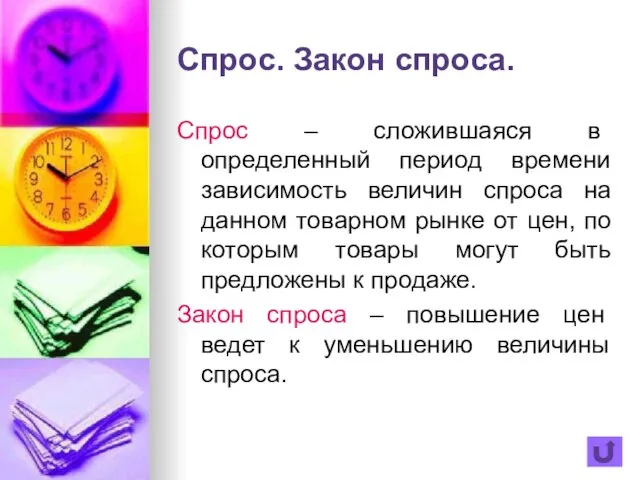 Спрос. Закон спроса.

Спрос – сложившаяся в определенный период времени зависимость величин спроса на данном товарном рынке от цен, по которым товары могут быть предложены к продаже.

Закон спроса – повышение цен ведет к уменьшению величины спроса.